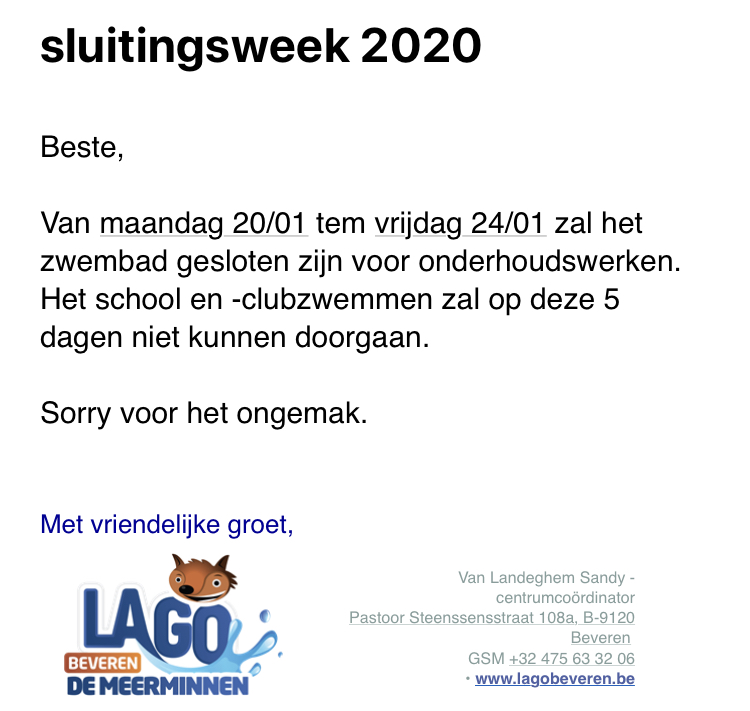 sluitingsweek 2020

Beste,

Van maandag 20/01 tem vrijdag 24/01 zal het zwembad gesloten zijn voor onderhoudswerken. Het school en -clubzwemmen zal op deze 5 dagen niet kunnen doorgaan.

Sorry voor het ongemak.

Met vriendelijke groet,

LAGO
BEVEREN
DE MEERMINNEN

Van Landeghem Sandy - centrumcoördinator
Pastoor Steenssensstraat 108a, B-9120 Beveren
GSM +32 475 63 32 06
• www.lagobeveren.be